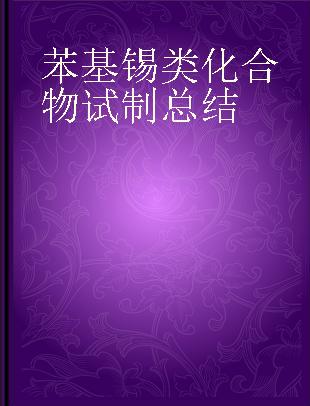 苯基锡类化合物试制总结